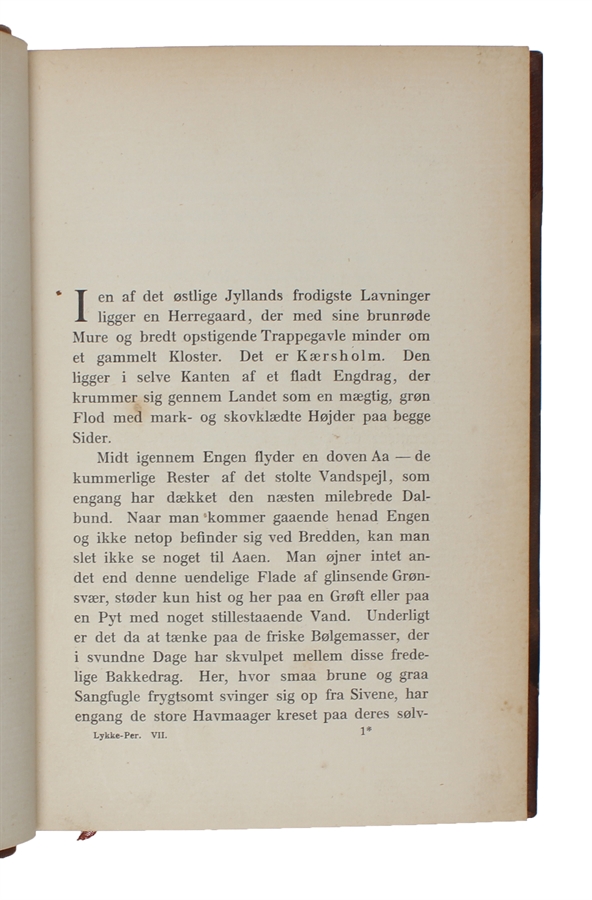 I en af det østlige Jyllands frodigste Lavninger ligger en Herregaard, der med sine brunrøde Mure og bredt opstigende Trappegavle minder om et gammelt Kloster. Det er Kærsholm. Den ligger i selve Kanten af et fladt Engdrag, der krummer sig gennem Landet som en mægtig, grøn Flod med mark- og skovklædte Højder paa begge Sider.

Midt igennem Engen flyder en doven Aa — de kummerlige Rester af det stolte Vandspejl, som engang har dækket den næsten milebrede Dalbund. Naar man kommer gaaende henad Engen og ikke netop befinder sig ved Bredden, kan man slet ikke se noget til Aaen. Man øjner intet andet end denne uendelige Flade af glinsende Grønsvær, støder kun hist og her paa en Grøft eller paa en Pyt med noget stillestaaende Vand. Underligt er det da at tænke paa de friske Bølgemasser, der i svundne Dage har skvulpet mellem disse fredelige Bakkedrag. Her, hvor smaa brune og graa Sangfugle frygtsomt svinger sig op fra Sivene, har engang de store Havmaager kreset paa deres sølv-

Lykke-Per. VII. 1*